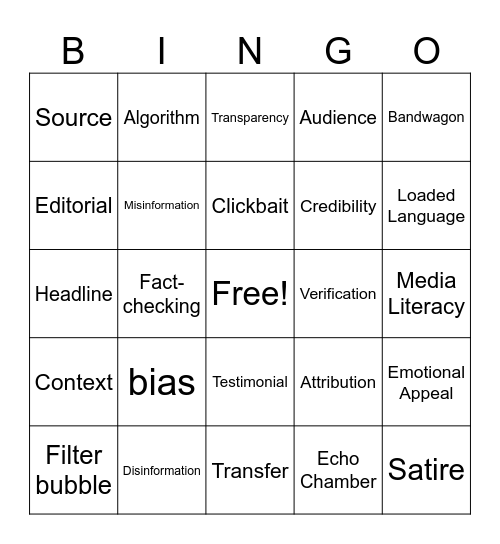 | B | I | N | G | O |
|---|---|---|---|---|
| Source | Algorithm | Transparency | Audience | Bandwagon |
| Editorial | Misinformation | Clickbait | Credibility | Loaded Language |
| Headline | Fact-checking | Free! | Verification | Media Literacy |
| Context | bias | Testimonial | Attribution | Emotional Appeal |
| Filter bubble | Disinformation | Transfer | Echo Chamber | Satire |